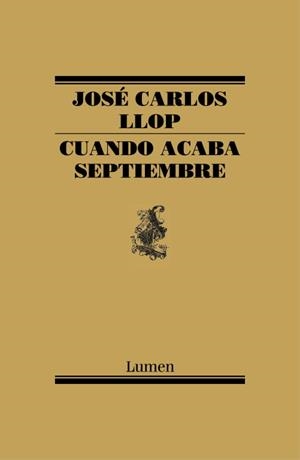 JOSÉ CARLOS LLOP

CUANDO ACABA SEPTIEMBRE

Lumen